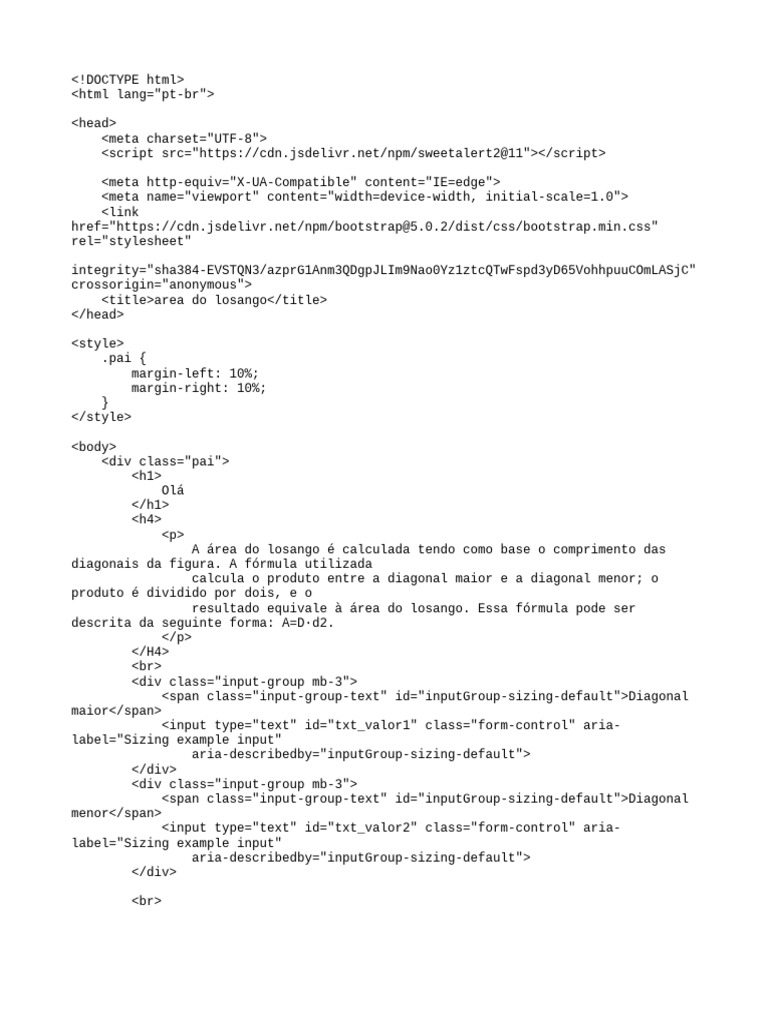 <!DOCTYPE html>
<html lang="pt-br">

<head>
    <meta charset="UTF-8">
    <script src="https://cdn.jsdelivr.net/npm/sweetalert2@11"></script>

    <meta http-equiv="X-UA-Compatible" content="IE=edge">
    <meta name="viewport" content="width=device-width, initial-scale=1.0">
    <link
href="https://cdn.jsdelivr.net/npm/bootstrap@5.0.2/dist/css/bootstrap.min.css"
rel="stylesheet"

integrity="sha384-EVSTQN3/azprG1Anm3QDgpJLIm9Nao0Yz1ztcQTwFspd3yD65VohhpuuCOmLASjC"
crossorigin="anonymous">
    <title>area do losango</title>
</head>

<style>
    .pai {
        margin-left: 10%;
        margin-right: 10%;
    }
</style>

<body>
    <div class="pai">
        <h1>
            Olá
        </h1>
        <h4>
            <p>
                A área do losango é calculada tendo como base o comprimento das diagonais da figura. A fórmula utilizada
                calcula o produto entre a diagonal maior e a diagonal menor; o produto é dividido por dois, e o
                resultado equivale à área do losango. Essa fórmula pode ser descrita da seguinte forma: A=D·d2.
            </p>
        </H4>
        <br>
        <div class="input-group mb-3">
            <span class="input-group-text" id="inputGroup-sizing-default">Diagonal maior</span>
            <input type="text" id="txt_valor1" class="form-control" aria-label="Sizing example input"
                aria-describedby="inputGroup-sizing-default">
        </div>
        <div class="input-group mb-3">
            <span class="input-group-text" id="inputGroup-sizing-default">Diagonal menor</span>
            <input type="text" id="txt_valor2" class="form-control" aria-label="Sizing example input"
                aria-describedby="inputGroup-sizing-default">
        </div>

        <br>